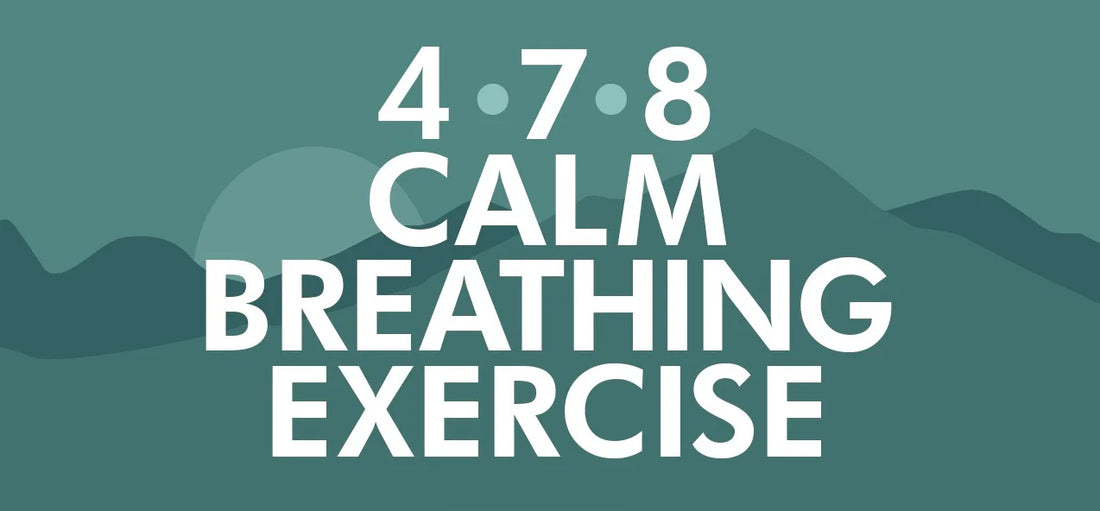 4•7•8
CALM
BREATHING
EXERCISE